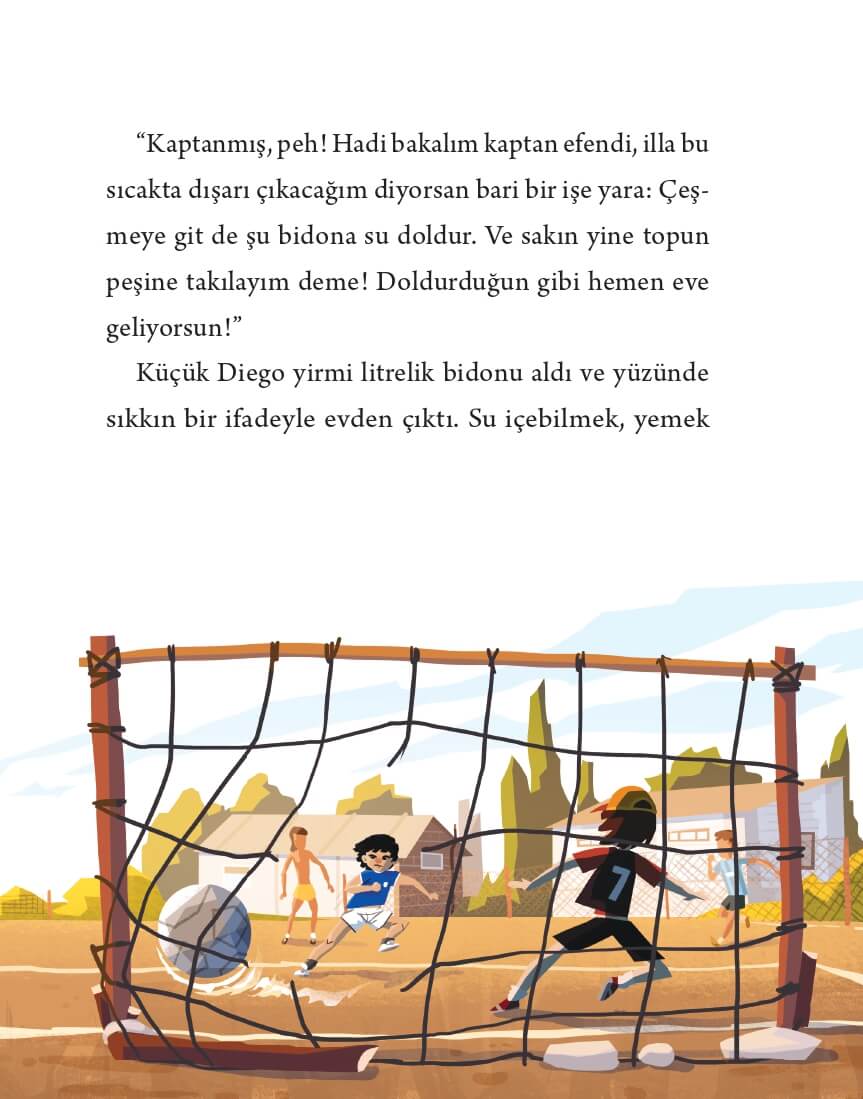 “Kaptanmış, peh! Hadi bakalım kaptan efendi, illa bu sıcakta dışarı çıkacağım diyorsan bari bir işe yara: Çeşmeye git de şu bidona su doldur. Ve sakın yine topun peşine takılayım deme! Doldurduğun gibi hemen eve geliyorsun!”

Küçük Diego yirmi litrelik bidonu aldı ve yüzünde sıkkın bir ifadeyle evden çıktı. Su içebilmek, yemek

7